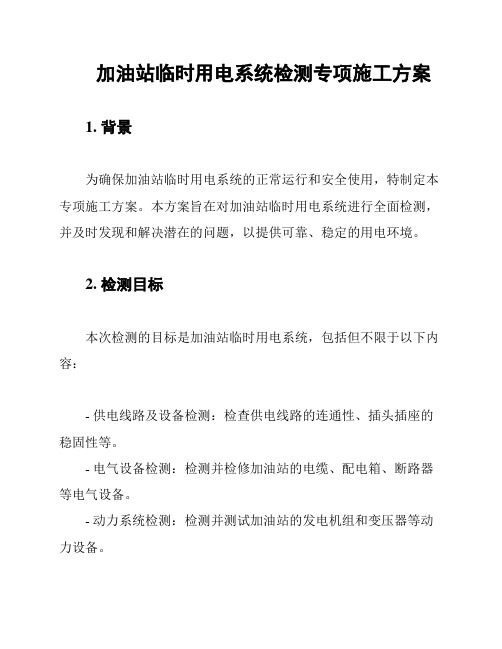 加油站临时用电系统检测专项施工方案

1. 背景

为确保加油站临时用电系统的正常运行和安全使用，特制定本专项施工方案。本方案旨在对加油站临时用电系统进行全面检测，并及时发现和解决潜在的问题，以提供可靠、稳定的用电环境。

2. 检测目标

本次检测的目标是加油站临时用电系统，包括但不限于以下内容：

- 供电线路及设备检测：检查供电线路的连通性、插头插座的稳固性等。
- 电气设备检测：检测并检修加油站的电缆、配电箱、断路器等电气设备。
- 动力系统检测：检测并测试加油站的发电机组和变压器等动力设备。